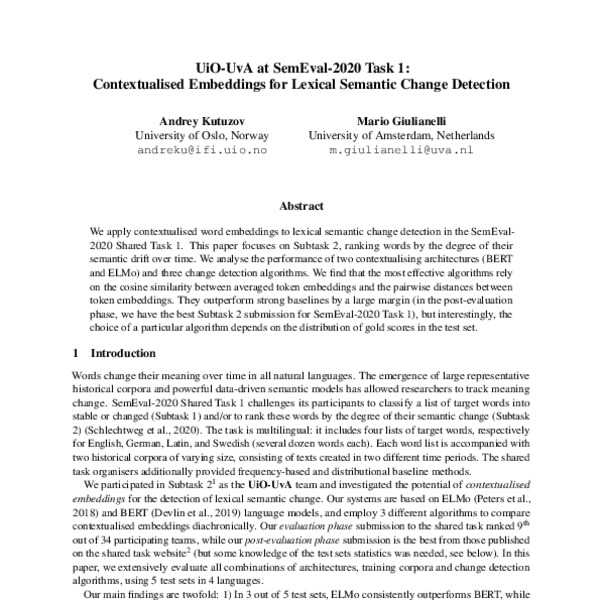 UiO-UvA at SemEval-2020 Task 1:
Contextualised Embeddings for Lexical Semantic Change Detection

Andrey Kutuzov
University of Oslo, Norway
andreku@ifi.uio.no

Mario Giulianelli
University of Amsterdam, Netherlands
m.giulianelli@uva.nl

Abstract

We apply contextualised word embeddings to lexical semantic change detection in the SemEval-2020 Shared Task 1. This paper focuses on Subtask 2, ranking words by the degree of their semantic drift over time. We analyse the performance of two contextualising architectures (BERT and ELMo) and three change detection algorithms. We find that the most effective algorithms rely on the cosine similarity between averaged token embeddings and the pairwise distances between token embeddings. They outperform strong baselines by a large margin (in the post-evaluation phase, we have the best Subtask 2 submission for SemEval-2020 Task 1), but interestingly, the choice of a particular algorithm depends on the distribution of gold scores in the test set.

1 Introduction

Words change their meaning over time in all natural languages. The emergence of large representative historical corpora and powerful data-driven semantic models has allowed researchers to track meaning change. SemEval-2020 Shared Task 1 challenges its participants to classify a list of target words into stable or changed (Subtask 1) and/or to rank these words by the degree of their semantic change (Subtask 2) (Schlechtweg et al., 2020). The task is multilingual: it includes four lists of target words, respectively for English, German, Latin, and Swedish (several dozen words each). Each word list is accompanied with two historical corpora of varying size, consisting of texts created in two different time periods. The shared task organisers additionally provided frequency-based and distributional baseline methods.

We participated in Subtask $2^1$ as the UiO-UvA team and investigated the potential of contextualised embeddings for the detection of lexical semantic change. Our systems are based on ELMo (Peters et al., 2018) and BERT (Devlin et al., 2019) language models, and employ 3 different algorithms to compare contextualised embeddings diachronically. Our evaluation phase submission to the shared task ranked $9^{th}$ out of 34 participating teams, while our post-evaluation phase submission is the best from those published on the shared task website$^2$ (but some knowledge of the test sets statistics was needed, see below). In this paper, we extensively evaluate all combinations of architectures, training corpora and change detection algorithms, using 5 test sets in 4 languages.

Our main findings are twofold: 1) In 3 out of 5 test sets, ELMo consistently outperforms BERT, while